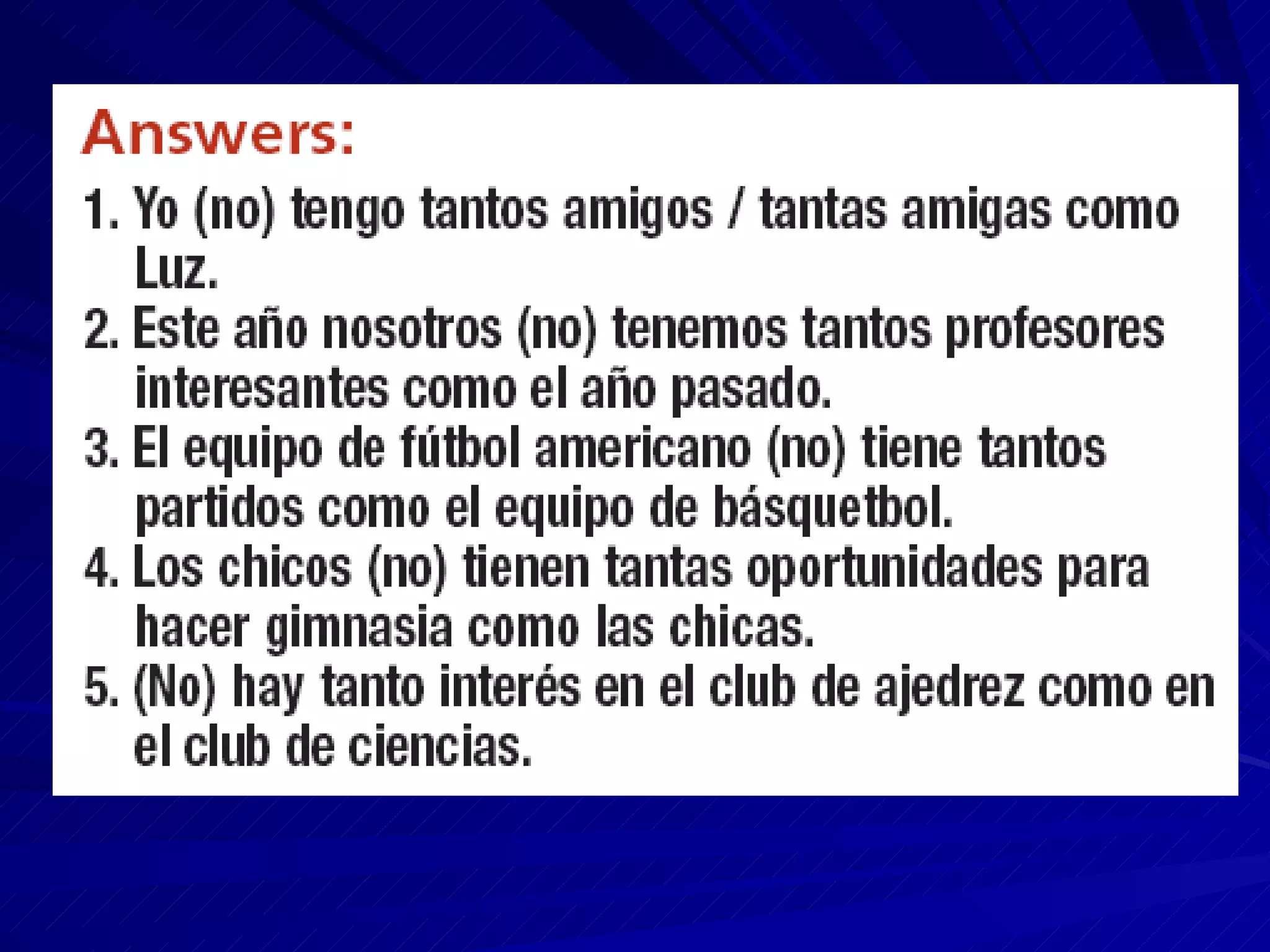 Answers:

1. Yo (no) tengo tantos amigos / tantas amigas como Luz.
2. Este año nosotros (no) tenemos tantos profesores interesantes como el año pasado.
3. El equipo de fútbol americano (no) tiene tantos partidos como el equipo de básquetbol.
4. Los chicos (no) tienen tantas oportunidades para hacer gimnasia como las chicas.
5. (No) hay tanto interés en el club de ajedrez como en el club de ciencias.